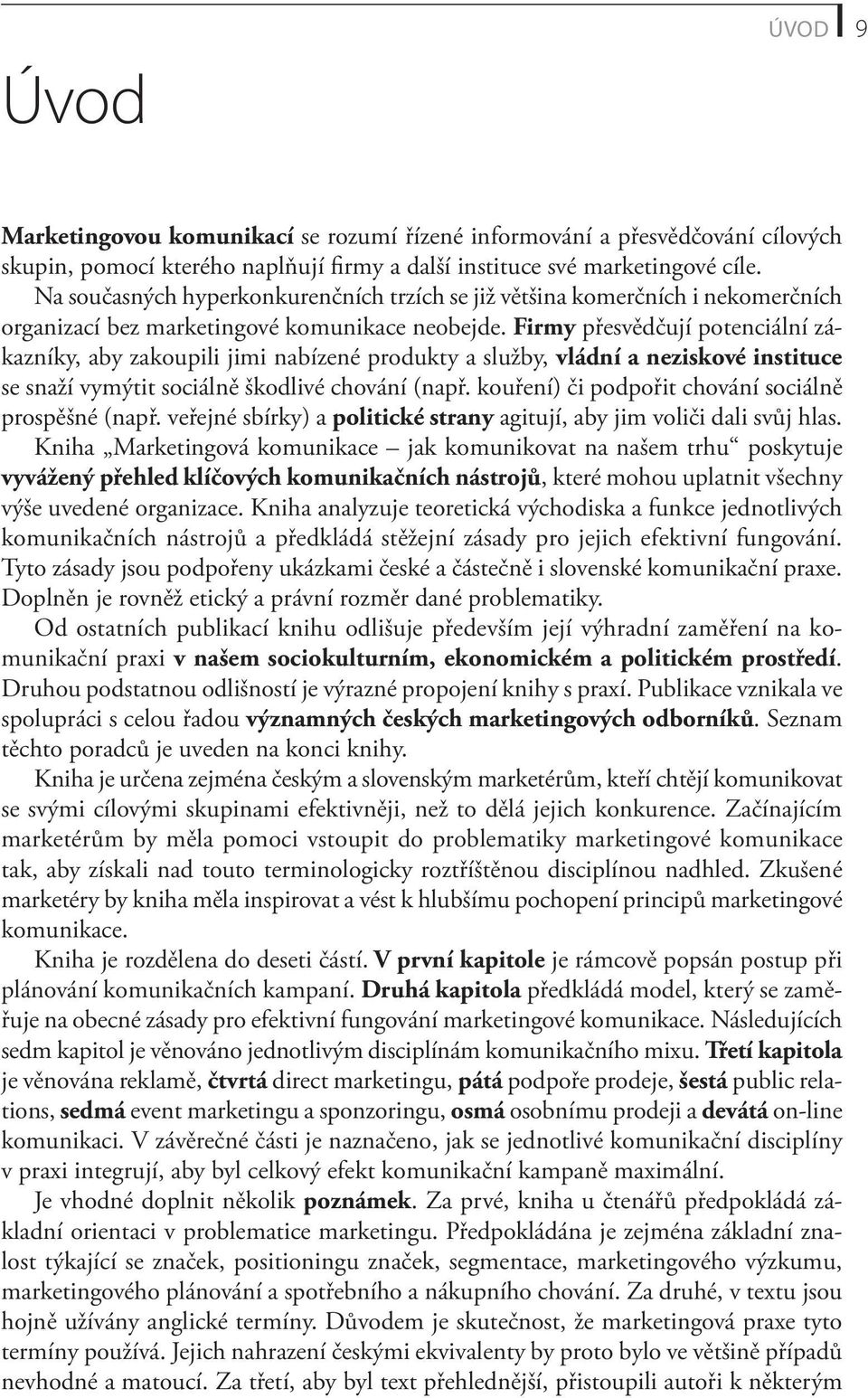 ÚVOD 9

Úvod

Marketingovou komunikací se rozumí řízené informování a přesvědčování cílových skupin, pomocí kterého naplňují firmy a další instituce své marketingové cíle. Na současných hyperkonkurenčních trzích se již většina komerčních i nekomerčních organizací bez marketingové komunikace neobejde. Firmy přesvědčují potenciální zákazníky, aby zakoupili jimi nabízené produkty a služby, vládní a neziskové instituce se snaží vymýtit sociálně škodlivé chování (např. kouření) či podpořit chování sociálně prospěšné (např. veřejné sbírky) a politické strany agitují, aby jim voliči dali svůj hlas. Kniha „Marketingová komunikace – jak komunikovat na našem trhu“ poskytuje vyvážený přehled klíčových komunikačních nástrojů, které mohou uplatnit všechny výše uvedené organizace. Kniha analyzuje teoretická východiska a funkce jednotlivých komunikačních nástrojů a předkládá stěžejní zásady pro jejich efektivní fungování. Tyto zásady jsou podpořeny ukázkami české a částečně i slovenské komunikační praxe. Doplněn je rovněž etický a právní rozměr dané problematiky.

Od ostatních publikací knihu odlišuje především její výhradní zaměření na komunikační praxi v našem sociokulturním, ekonomickém a politickém prostředí. Druhou podstatnou odlišností je výrazné propojení knihy s praxí. Publikace vznikala ve spolupráci s celou řadou významných českých marketingových odborníků. Seznam těchto poradců je uveden na konci knihy.

Kniha je určena zejména českým a slovenským marketérům, kteří chtějí komunikovat se svými cílovými skupinami efektivněji, než to dělá jejich konkurence. Začínajícím marketérům by měla pomoci vstoupit do problematiky marketingové komunikace tak, aby získali nad touto terminologicky roztříštěnou disciplínou nadhled. Zkušené marketéry by kniha měla inspirovat a vést k hlubšímu pochopení principů marketingové komunikace.

Kniha je rozdělena do deseti částí. V první kapitole je rámcově popsán postup při plánování komunikačních kampaní. Druhá kapitola předkládá model, který se zaměřuje na obecné zásady pro efektivní fungování marketingové komunikace. Následujících sedm kapitol je věnováno jednotlivým disciplínám komunikačního mixu. Třetí kapitola je věnována reklamě, čtvrtá direct marketingu, pátá podpoře prodeje, šestá public relations, sedmá event marketingu a sponzoringu, osmá osobnímu prodeji a devátá on-line komunikaci. V závěrečné části je naznačeno, jak se jednotlivé komunikační disciplíny v praxi integrují, aby byl celkový efekt komunikační kampaně maximální.

Je vhodné doplnit několik poznámek. Za prvé, kniha u čtenářů předpokládá základní orientaci v problematice marketingu. Předpokládána je zejména základní znalost týkající se značek, positioningu značek, segmentace, marketingového výzkumu, marketingového plánování a spotřebního a nákupního chování. Za druhé, v textu jsou hojně užívány anglické termíny. Důvodem je skutečnost, že marketingová praxe tyto termíny používá. Jejich nahrazení českými ekvivalenty by proto bylo ve většině případů nevhodné a matoucí. Za třetí, aby byl text přehlednější, přistoupili autoři k některým